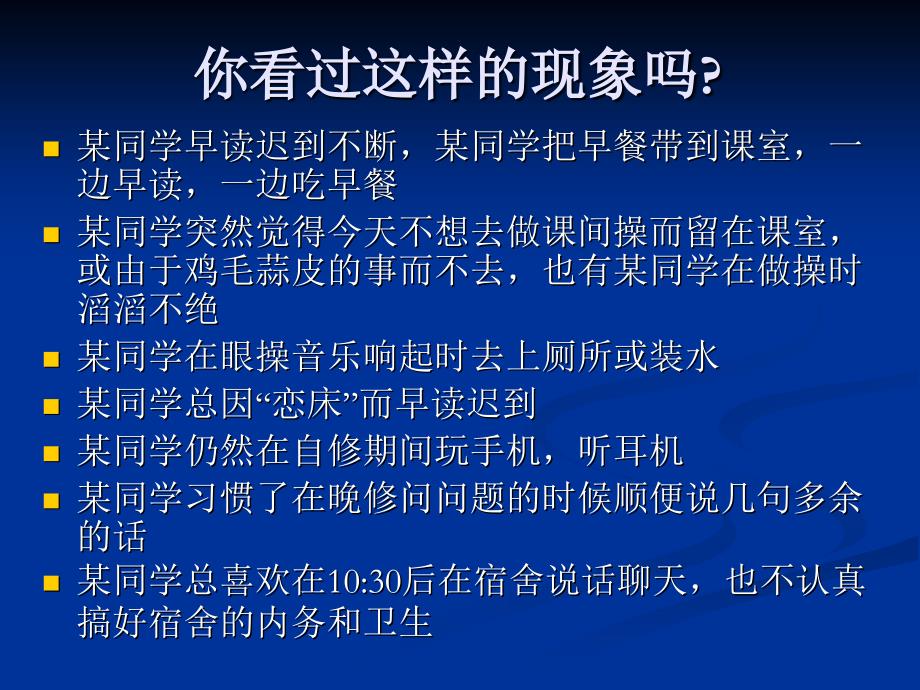 你看过这样的现象吗?

- 某同学早读迟到不断，某同学把早餐带到课室，一边早读，一边吃早餐
- 某同学突然觉得今天不想去做课间操而留在课室，或由于鸡毛蒜皮的事而不去，也有某同学在做操时滔滔不绝
- 某同学在眼操音乐响起时去上厕所或装水
- 某同学总因“恋床”而早读迟到
- 某同学仍然在自修期间玩手机，听耳机
- 某同学习惯了在晚修问问题的时候顺便说几句多余的话
- 某同学总喜欢在10:30后在宿舍说话聊天，也不认真搞好宿舍的内务和卫生